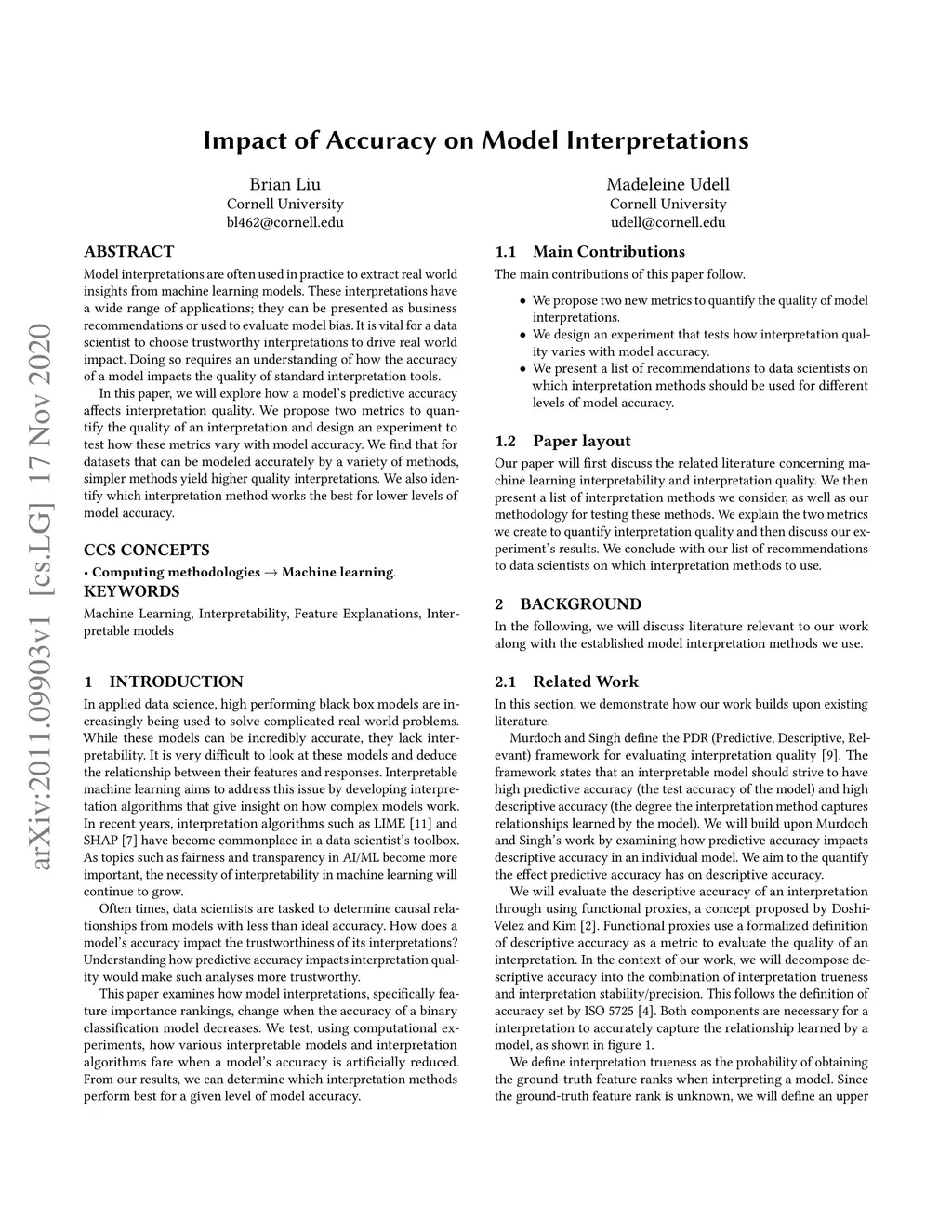 Impact of Accuracy on Model Interpretations

Brian Liu
Cornell University
bl462@cornell.edu

Madeleine Udell
Cornell University
udell@cornell.edu

arXiv:2011.09903v1 [cs.LG] 17 Nov 2020

ABSTRACT

Model interpretations are often used in practice to extract real world insights from machine learning models. These interpretations have a wide range of applications; they can be presented as business recommendations or used to evaluate model bias. It is vital for a data scientist to choose trustworthy interpretations to drive real world impact. Doing so requires an understanding of how the accuracy of a model impacts the quality of standard interpretation tools.

In this paper, we will explore how a model's predictive accuracy affects interpretation quality. We propose two metrics to quantify the quality of an interpretation and design an experiment to test how these metrics vary with model accuracy. We find that for datasets that can be modeled accurately by a variety of methods, simpler methods yield higher quality interpretations. We also identify which interpretation method works the best for lower levels of model accuracy.

CCS CONCEPTS

• Computing methodologies → Machine learning.

KEYWORDS

Machine Learning, Interpretability, Feature Explanations, Interpretable models

1 INTRODUCTION

In applied data science, high performing black box models are increasingly being used to solve complicated real-world problems. While these models can be incredibly accurate, they lack interpretability. It is very difficult to look at these models and deduce the relationship between their features and responses. Interpretable machine learning aims to address this issue by developing interpretation algorithms that give insight on how complex models work. In recent years, interpretation algorithms such as LIME [11] and SHAP [7] have become commonplace in a data scientist's toolbox. As topics such as fairness and transparency in AI/ML become more important, the necessity of interpretability in machine learning will continue to grow.

Often times, data scientists are tasked to determine causal relationships from models with less than ideal accuracy. How does a model's accuracy impact the trustworthiness of its interpretations? Understanding how predictive accuracy impacts interpretation quality would make such analyses more trustworthy.

This paper examines how model interpretations, specifically feature importance rankings, change when the accuracy of a binary classification model decreases. We test, using computational experiments, how various interpretable models and interpretation algorithms fare when a model's accuracy is artificially reduced. From our results, we can determine which interpretation methods perform best for a given level of model accuracy.

1.1 Main Contributions

The main contributions of this paper follow.

• We propose two new metrics to quantify the quality of model interpretations.
• We design an experiment that tests how interpretation quality varies with model accuracy.
• We present a list of recommendations to data scientists on which interpretation methods should be used for different levels of model accuracy.

1.2 Paper layout

Our paper will first discuss the related literature concerning machine learning interpretability and interpretation quality. We then present a list of interpretation methods we consider, as well as our methodology for testing these methods. We explain the two metrics we create to quantify interpretation quality and then discuss our experiment's results. We conclude with our list of recommendations to data scientists on which interpretation methods to use.

2 BACKGROUND

In the following, we will discuss literature relevant to our work along with the established model interpretation methods we use.

2.1 Related Work

In this section, we demonstrate how our work builds upon existing literature.

Murdoch and Singh define the PDR (Predictive, Descriptive, Relevant) framework for evaluating interpretation quality [9]. The framework states that an interpretable model should strive to have high predictive accuracy (the test accuracy of the model) and high descriptive accuracy (the degree the interpretation method captures relationships learned by the model). We will build upon Murdoch and Singh's work by examining how predictive accuracy impacts descriptive accuracy in an individual model. We aim to the quantify the effect predictive accuracy has on descriptive accuracy.

We will evaluate the descriptive accuracy of an interpretation through using functional proxies, a concept proposed by Doshi-Velez and Kim [2]. Functional proxies use a formalized definition of descriptive accuracy as a metric to evaluate the quality of an interpretation. In the context of our work, we will decompose descriptive accuracy into the combination of interpretation trueness and interpretation stability/precision. This follows the definition of accuracy set by ISO 5725 [4]. Both components are necessary for a interpretation to accurately capture the relationship learned by a model, as shown in figure 1.

We define interpretation trueness as the probability of obtaining the ground-truth feature ranks when interpreting a model. Since the ground-truth feature rank is unknown, we will define an upper